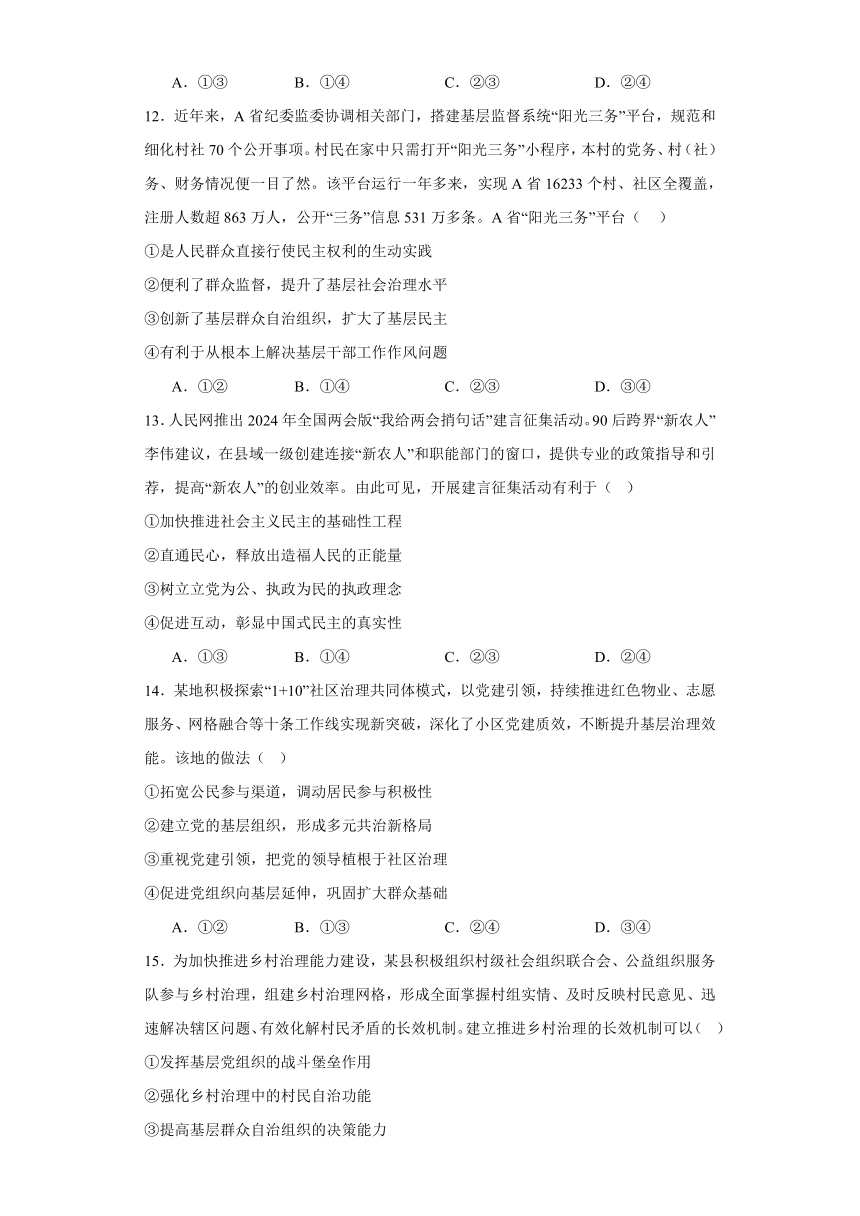 A．①③　　B．①④　　C．②③　　D．②④

12．近年来，A 省纪委监委协调相关部门，搭建基层监督系统“阳光三务”平台，规范和细化村社 70 个公开事项。村民在家中只需打开“阳光三务”小程序，本村的党务、村（社）务、财务情况便一目了然。该平台运行一年多来，实现 A 省 16233 个村、社区全覆盖，注册人数超 863 万人，公开“三务”信息 531 万多条。A 省“阳光三务”平台（　）

①是人民群众直接行使民主权利的生动实践

②便利了群众监督，提升了基层社会治理水平

③创新了基层群众自治组织，扩大了基层民主

④有利于从根本上解决基层干部工作作风问题

A．①②　　B．①④　　C．②③　　D．③④

13．人民网推出 2024 年全国两会版“我给两会捎句话”建言征集活动。90 后跨界“新农人”李伟建议，在县域一级创建连接“新农人”和职能部门的窗口，提供专业的政策指导和引荐，提高“新农人”的创业效率。由此可见，开展建言征集活动有利于（　）

①加快推进社会主义民主的基础性工程

②直通民心，释放出造福人民的正能量

③树立立党为公、执政为民的执政理念

④促进互动，彰显中国式民主的真实性

A．①③　　B．①④　　C．②③　　D．②④

14．某地积极探索“1+10”社区治理共同体模式，以党建引领，持续推进红色物业、志愿服务、网格融合等十条工作线实现新突破，深化了小区党建质效，不断提升基层治理效能。该地的做法（　）

①拓宽公民参与渠道，调动居民参与积极性

②建立党的基层组织，形成多元共治新格局

③重视党建引领，把党的领导植根于社区治理

④促进党组织向基层延伸，巩固扩大群众基础

A．①②　　B．①③　　C．②④　　D．③④

15．为加快推进乡村治理能力建设，某县积极组织村级社会组织联合会、公益组织服务队参与乡村治理，组建乡村治理网格，形成全面掌握村组实情、及时反映村民意见、迅速解决辖区问题、有效化解村民矛盾的长效机制。建立推进乡村治理的长效机制可以（　）

①发挥基层党组织的战斗堡垒作用

②强化乡村治理中的村民自治功能

③提高基层群众自治组织的决策能力